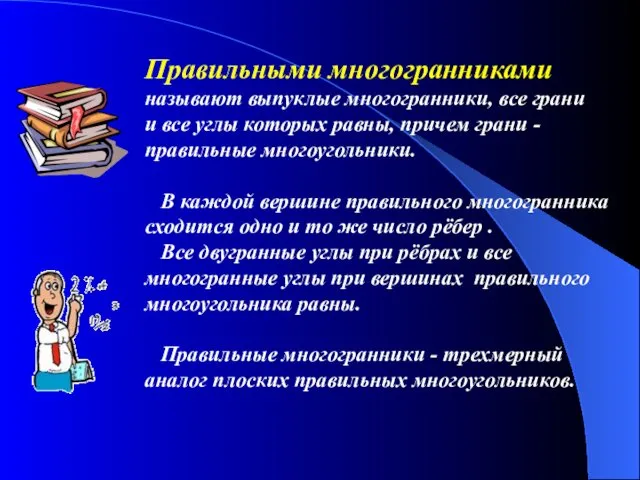 Правильными многогранниками называют выпуклые многогранники, все грани и все углы которых равны, причем грани - правильные многоугольники.

В каждой вершине правильного многогранника сходится одно и то же число рёбер .
Все двугранные углы при рёбрах и все многогранные углы при вершинах правильного многоугольника равны.

Правильные многогранники - трехмерный аналог плоских правильных многоугольников.